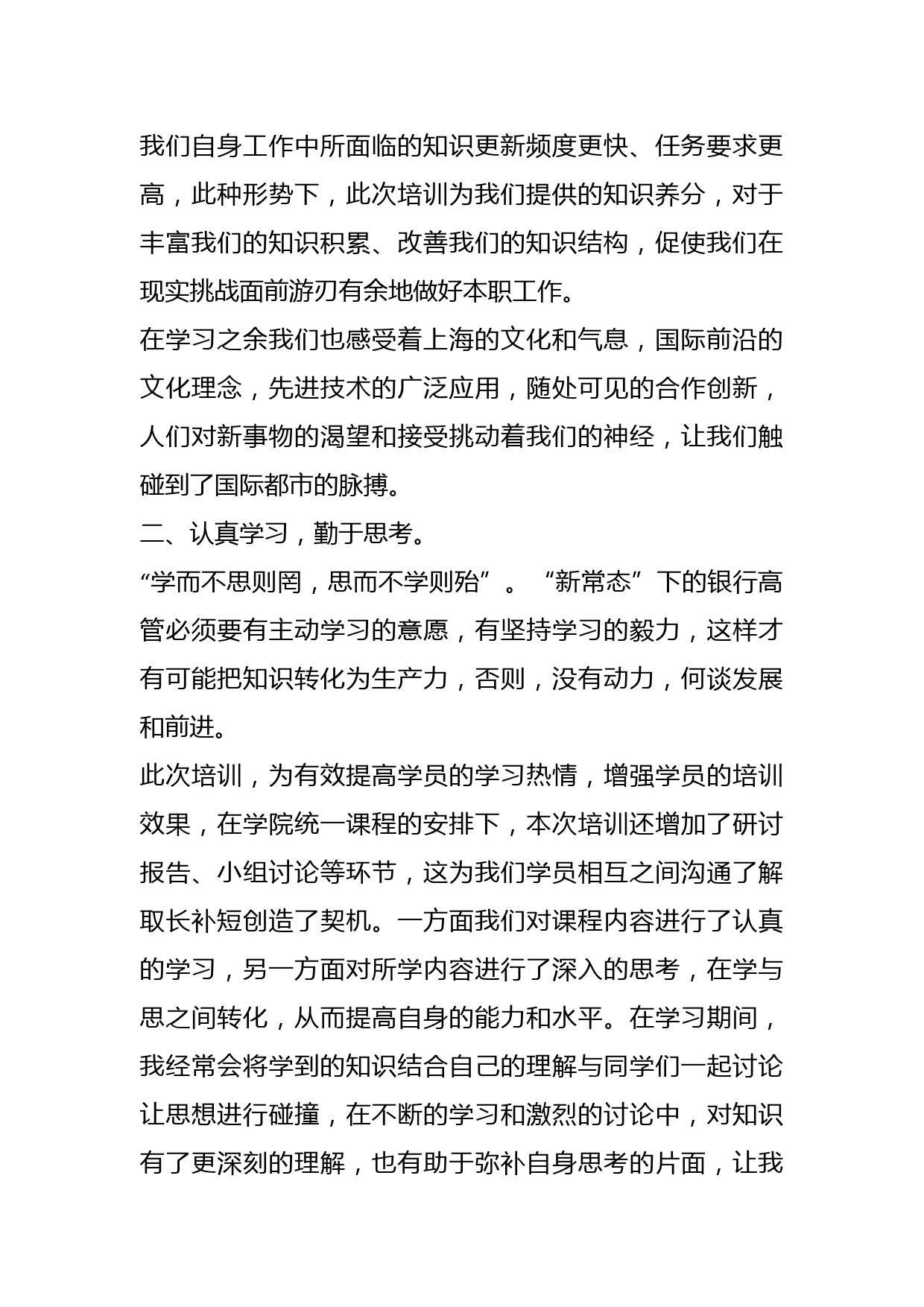 我们自身工作中所面临的知识更新频度更快、任务要求更高，此种形势下，此次培训为我们提供的知识养分，对于丰富我们的知识积累、改善我们的知识结构，促使我们在现实挑战面前游刃有余地做好本职工作。

在学习之余我们也感受着上海的文化和气息，国际前沿的文化理念，先进技术的广泛应用，随处可见的合作创新，人们对新事物的渴望和接受挑动着我们的神经，让我们触碰到了国际都市的脉搏。

二、认真学习，勤于思考。

“学而不思则罔，思而不学则殆”。“新常态”下的银行高管必须要有主动学习的意愿，有坚持学习的毅力，这样才有可能把知识转化为生产力，否则，没有动力，何谈发展和前进。

此次培训，为有效提高学员的学习热情，增强学员的培训效果，在学院统一课程的安排下，本次培训还增加了研讨报告、小组讨论等环节，这为我们学员相互之间沟通了解取长补短创造了契机。一方面我们对课程内容进行了认真的学习，另一方面对所学内容进行了深入的思考，在学与思之间转化，从而提高自身的能力和水平。在学习期间，我经常会将学到的知识结合自己的理解与同学们一起讨论让思想进行碰撞，在不断的学习和激烈的讨论中，对知识有了更深刻的理解，也有助于弥补自身思考的片面，让我